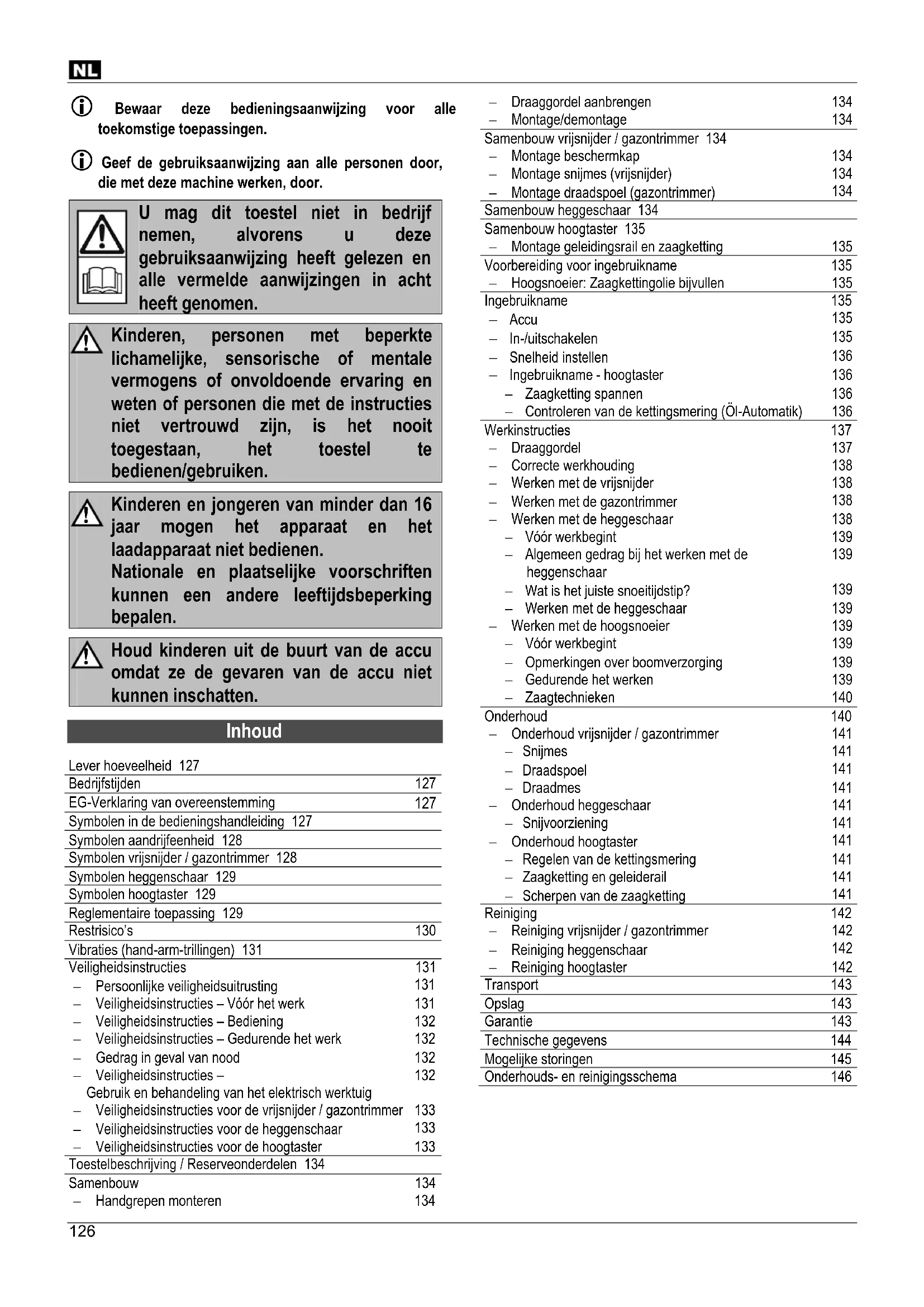 NL

Bewaar deze bedieningsaanwijzing voor alle toekomstige toepassingen.

Geef de gebruiksaanwijzing aan alle personen door, die met deze machine werken, door.

U mag dit toestel niet in bedrijf nemen, alvorens u deze gebruiksaanwijzing heeft gelezen en alle vermelde aanwijzingen in acht heeft genomen.

Kinderen, personen met beperkte lichamelijke, sensorische of mentale vermogens of onvoldoende ervaring en weten of personen die met de instructies niet vertrouwd zijn, is het nooit toegestaan, het toestel te bedienen/gebruiken.

Kinderen en jongeren van minder dan 16 jaar mogen het apparaat en het laadapparaat niet bedienen.
Nationale en plaatselijke voorschriften kunnen een andere leeftijdsbeperking bepalen.

Houd kinderen uit de buurt van de accu omdat ze de gevaren van de accu niet kunnen inschatten.

Inhoud

Lever hoeveelheid 127
Bedrijfstijden 127
EG-Verklaring van overeenstemming 127
Symbolen in de bedieningshandleiding 127
Symbolen aandrijfeenheid 128
Symbolen vrijsnijder / gazontrimmer 128
Symbolen heggenschaar 129
Symbolen hoogtaster 129
Reglementaire toepassing 129
Restrisico's 130
Vibraties (hand-arm-trillingen) 131
Veiligheidsinstructies 131
– Persoonlijke veiligheidsuitrusting 131
– Veiligheidsinstructies – Vóór het werk 131
– Veiligheidsinstructies – Bediening 132
– Veiligheidsinstructies – Gedurende het werk 132
– Gedrag in geval van nood 132
– Veiligheidsinstructies – Gebruik en behandeling van het elektrisch werktuig 132
– Veiligheidsinstructies voor de vrijsnijder / gazontrimmer 133
– Veiligheidsinstructies voor de heggenschaar 133
– Veiligheidsinstructies voor de hoogtaster 133
Toestelbeschrijving / Reserveonderdelen 134
Samenbouw 134
– Handgrepen monteren 134
– Draaggordel aanbrengen 134
– Montage/demontage 134
Samenbouw vrijsnijder / gazontrimmer 134
– Montage beschermkap 134
– Montage snijmes (vrijsnijder) 134
– Montage draadspoel (gazontrimmer) 134
Samenbouw heggeschaar 134
Samenbouw hoogtaster 135
– Montage geleidingsrail en zaagketting 135
Voorbereiding voor ingebruikname 135
– Hoogsnoeier: Zaagkettingolie bijvullen 135
Ingebruikname 135
– Accu 135
– In-/uitschakelen 135
– Snelheid instellen 136
– Ingebruikname - hoogtaster 136
– Zaagketting spannen 136
– Controleren van de kettingsmering (Öl-Automatik) 136
Werkinstructies 137
– Draaggordel 137
– Correcte werkhouding 138
– Werken met de vrijsnijder 138
– Werken met de gazontrimmer 138
– Werken met de heggeschaar 138
– Vóór werkbegint 139
– Algemeen gedrag bij het werken met de heggenschaar 139
– Wat is het juiste snoeitijdstip? 139
– Werken met de heggeschaar 139
– Werken met de hoogsnoeier 139
– Vóór werkbegint 139
– Opmerkingen over boomverzorging 139
– Gedurende het werken 139
– Zaagtechnieken 140
Onderhoud 140
– Onderhoud vrijsnijder / gazontrimmer 141
– Snijmes 141
– Draadspoel 141
– Draadmes 141
– Onderhoud heggeschaar 141
– Snijvoorziening 141
– Onderhoud hoogtaster 141
– Regelen van de kettingsmering 141
– Zaagketting en geleiderail 141
– Scherpen van de zaagketting 141
Reiniging 142
– Reiniging vrijsnijder / gazontrimmer 142
– Reiniging heggenschaar 142
– Reiniging hoogtaster 142
Transport 143
Opslag 143
Garantie 143
Technische gegevens 144
Mogelijke storingen 145
Onderhouds- en reinigingsschema 146

126